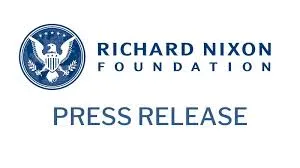 RICHARD NIXON
FOUNDATION

PRESS RELEASE